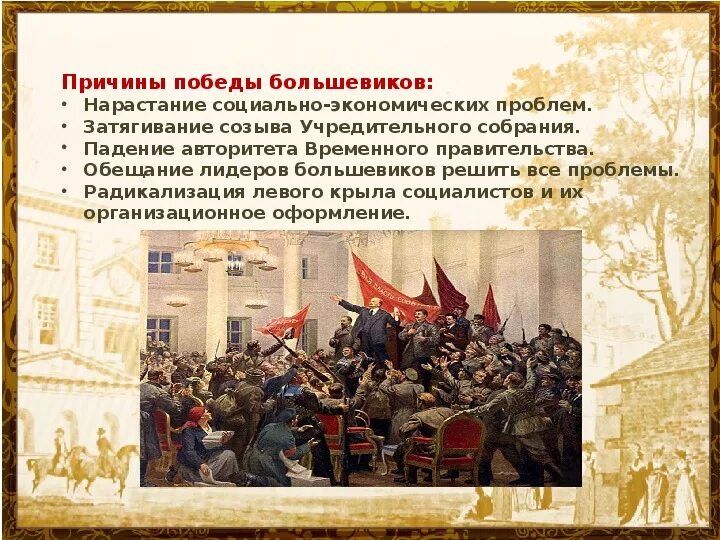 Причины победы большевиков:
• Нарастание социально-экономических проблем.
• Затягивание созыва Учредительного собрания.
• Падение авторитета Временного правительства.
• Обещание лидеров большевиков решить все проблемы.
• Радикализация левого крыла социалистов и их организационное оформление.